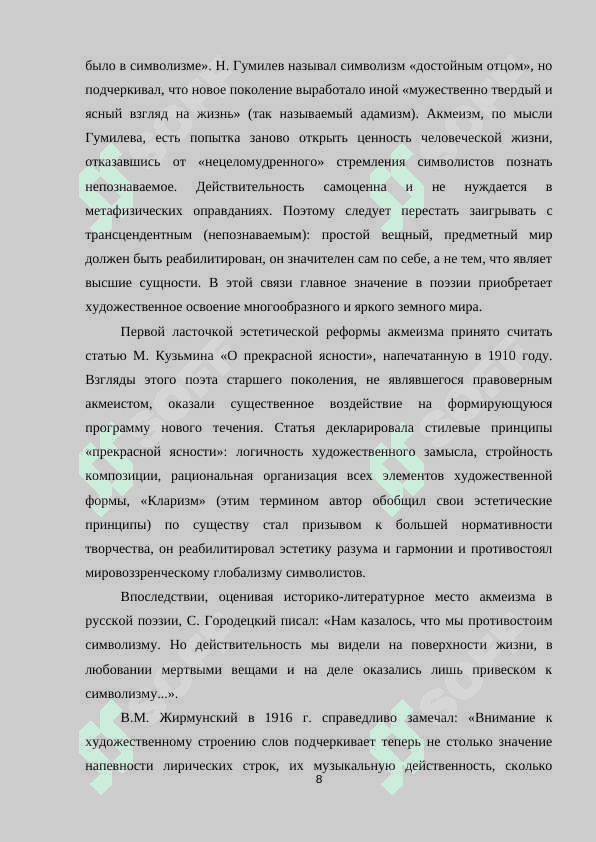 было в символизме». Н. Гумилев называл символизм «достойным отцом», но подчеркивал, что новое поколение выработало иной «мужественно твердый и ясный взгляд на жизнь» (так называемый адамизм). Акмеизм, по мысли Гумилева, есть попытка заново открыть ценность человеческой жизни, отказавшись от «нецеломудренного» стремления символистов познать непознаваемое. Действительность самоценна и не нуждается в метафизических оправданиях. Поэтому следует перестать заигрывать с трансцендентным (непознаваемым): простой вещный, предметный мир должен быть реабилитирован, он значителен сам по себе, а не тем, что являет высшие сущности. В этой связи главное значение в поэзии приобретает художественное освоение многообразного и яркого земного мира.

Первой ласточкой эстетической реформы акмеизма принято считать статью М. Кузьмина «О прекрасной ясности», напечатанную в 1910 году. Взгляды этого поэта старшего поколения, не являвшегося правоверным акмеистом, оказали существенное воздействие на формирующуюся программу нового течения. Статья декларировала стилевые принципы «прекрасной ясности»: логичность художественного замысла, стройность композиции, рациональная организация всех элементов художественной формы, «Кларизм» (этим термином автор обобщил свои эстетические принципы) по существу стал призывом к большей нормативности творчества, он реабилитировал эстетику разума и гармонии и противостоял мировоззренческому глобализму символистов.

Впоследствии, оценивая историко-литературное место акмеизма в русской поэзии, С. Городецкий писал: «Нам казалось, что мы противостоим символизму. Но действительность мы видели на поверхности жизни, в любовании мертвыми вещами и на деле оказались лишь привеском к символизму...».

В.М. Жирмунский в 1916 г. справедливо замечал: «Внимание к художественному строению слов подчеркивает теперь не столько значение напевности лирических строк, их музыкальную действенность, сколько

8